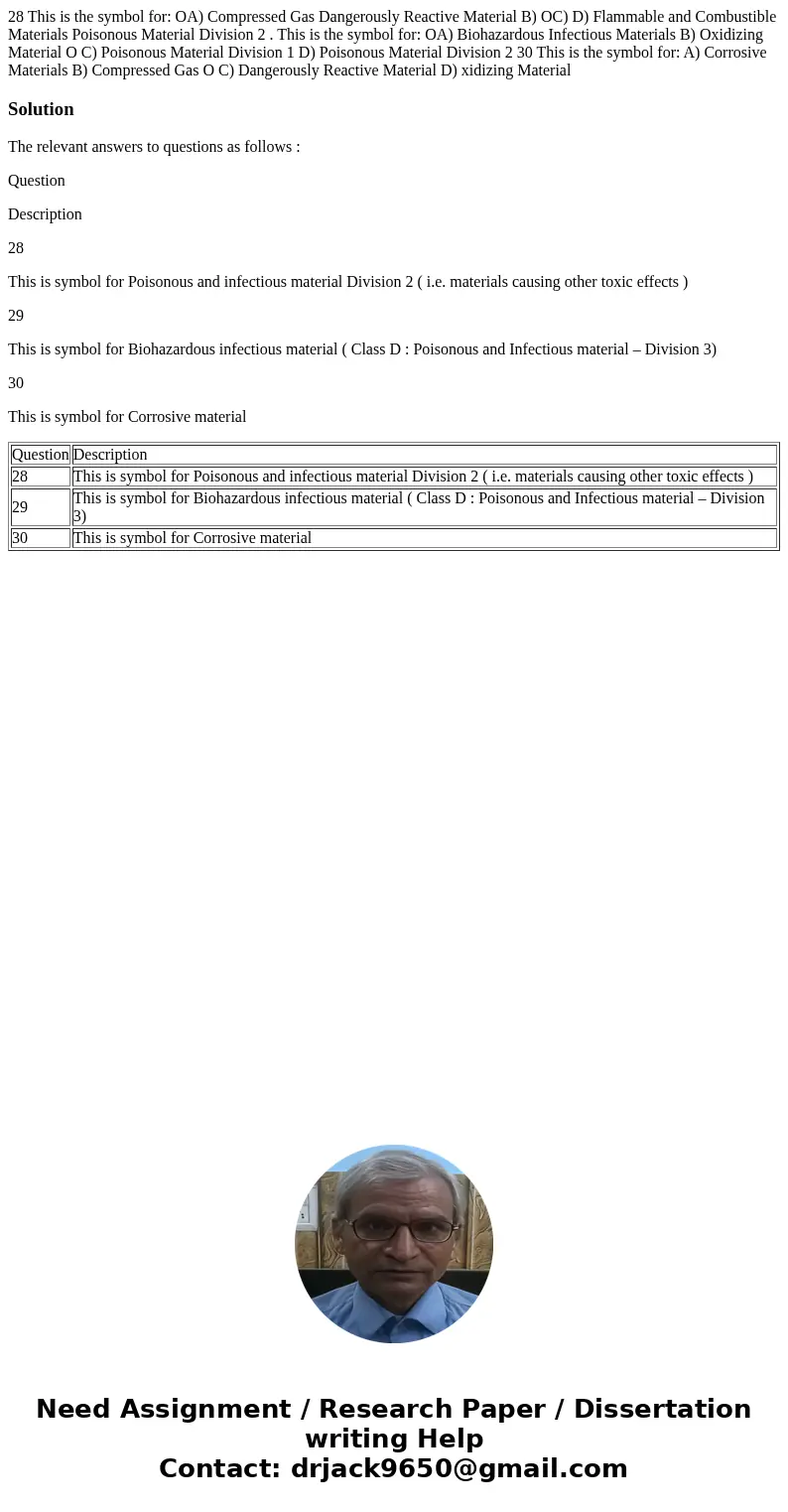 28 This is the symbol for: OA) Compressed Gas Dangerously Reactive Material B) OC) D) Flammable and Combustible Materials Poisonous Material Division 2 . This is the symbol for: OA) Biohazardous Infectious Materials B) Oxidizing Material O C) Poisonous Material Division 1 D) Poisonous Material Division 2 30 This is the symbol for: A) Corrosive Materials B) Compressed Gas O C) Dangerously Reactive Material D) xidizing Material

Solution

The relevant answers to questions as follows :

Question

Description

28

This is symbol for Poisonous and infectious material Division 2 ( i.e. materials causing other toxic effects )

29

This is symbol for Biohazardous infectious material ( Class D : Poisonous and Infectious material – Division 3)

30

This is symbol for Corrosive material

| Question | Description |
|---|---|
| 28 | This is symbol for Poisonous and infectious material Division 2 ( i.e. materials causing other toxic effects ) |
| 29 | This is symbol for Biohazardous infectious material ( Class D : Poisonous and Infectious material – Division 3) |
| 30 | This is symbol for Corrosive material |

Need Assignment / Research Paper / Dissertation writing Help
Contact: drjack9650@gmail.com